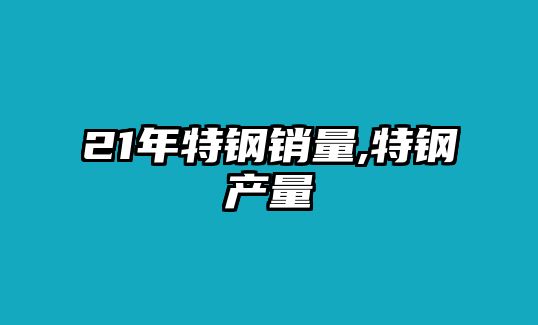 21年特钢销量,特钢产量